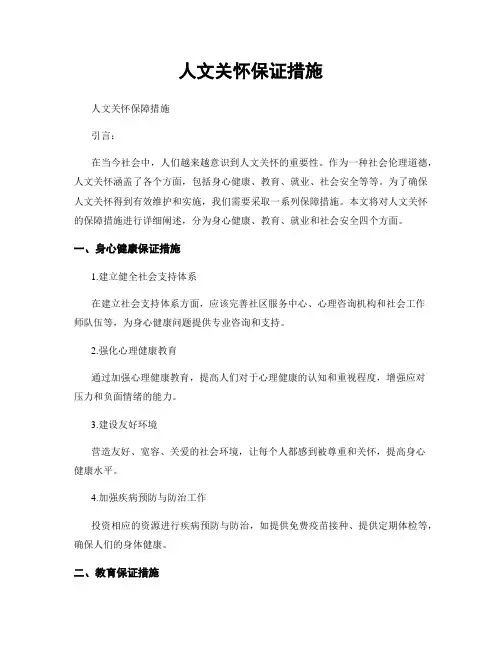 人文关怀保证措施

人文关怀保障措施

引言：

在当今社会中，人们越来越意识到人文关怀的重要性。作为一种社会伦理道德，人文关怀涵盖了各个方面，包括身心健康、教育、就业、社会安全等等。为了确保人文关怀得到有效维护和实施，我们需要采取一系列保障措施。本文将对人文关怀的保障措施进行详细阐述，分为身心健康、教育、就业和社会安全四个方面。

一、身心健康保证措施

1.建立健全社会支持体系

在建立社会支持体系方面，应该完善社区服务中心、心理咨询机构和社会工作师队伍等，为身心健康问题提供专业咨询和支持。

2.强化心理健康教育

通过加强心理健康教育，提高人们对于心理健康的认知和重视程度，增强应对压力和负面情绪的能力。

3.建设友好环境

营造友好、宽容、关爱的社会环境，让每个人都感到被尊重和关怀，提高身心健康水平。

4.加强疾病预防与防治工作

投资相应的资源进行疾病预防与防治，如提供免费疫苗接种、提供定期体检等，确保人们的身体健康。

二、教育保证措施